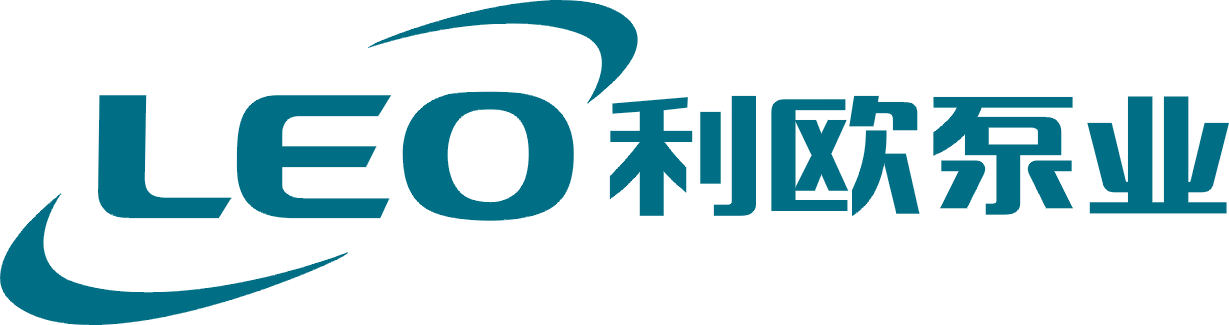 LEO 利欧泵业